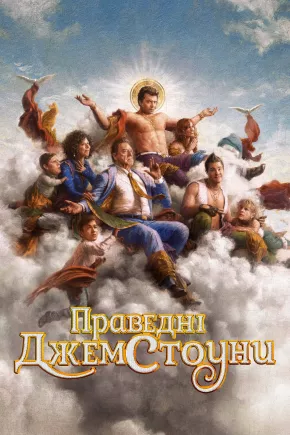 Праведні
ДжемСтоуни